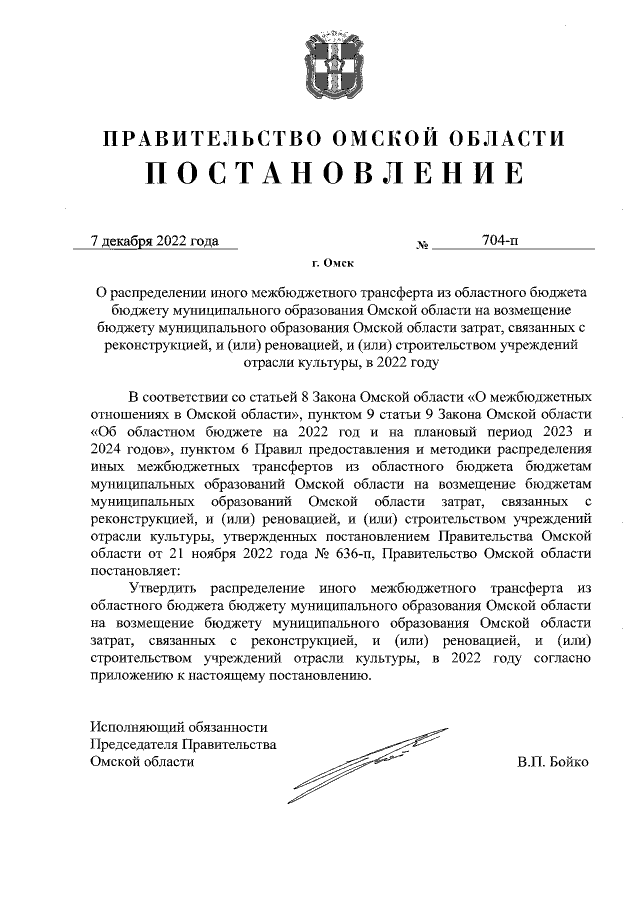 ПРАВИТЕЛЬСТВО ОМСКОЙ ОБЛАСТИ
ПОСТАНОВЛЕНИЕ

7 декабря 2022 года № 704-п

г. Омск

О распределении иного межбюджетного трансферта из областного бюджета бюджету муниципального образования Омской области на возмещение бюджету муниципального образования Омской области затрат, связанных с реконструкцией, и (или) реновацией, и (или) строительством учреждений отрасли культуры, в 2022 году

В соответствии со статьей 8 Закона Омской области «О межбюджетных отношениях в Омской области», пунктом 9 статьи 9 Закона Омской области «Об областном бюджете на 2022 год и на плановый период 2023 и 2024 годов», пунктом 6 Правил предоставления и методики распределения иных межбюджетных трансфертов из областного бюджета бюджетам муниципальных образований Омской области на возмещение бюджетам муниципальных образований Омской области затрат, связанных с реконструкцией, и (или) реновацией, и (или) строительством учреждений отрасли культуры, утвержденных постановлением Правительства Омской области от 21 ноября 2022 года № 636-п, Правительство Омской области постановляет:

Утвердить распределение иного межбюджетного трансферта из областного бюджета бюджету муниципального образования Омской области на возмещение бюджету муниципального образования Омской области затрат, связанных с реконструкцией, и (или) реновацией, и (или) строительством учреждений отрасли культуры, в 2022 году согласно приложению к настоящему постановлению.

Исполняющий обязанности
Председателя Правительства
Омской области

В.П. Бойко